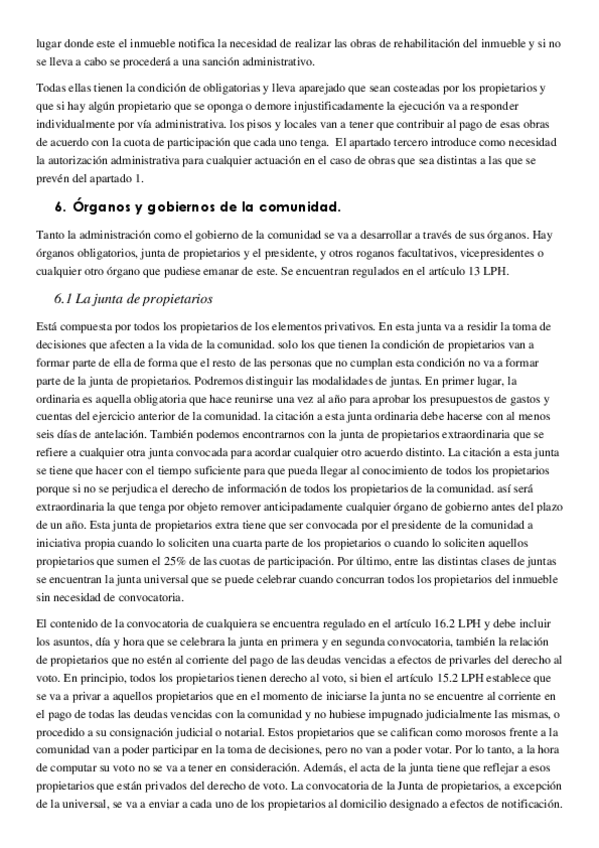 lugar donde este el inmueble notifica la necesidad de realizar las obras de rehabilitación del inmueble y si no se lleva a cabo se procederá a una sanción administrativo.

Todas ellas tienen la condición de obligatorias y lleva aparejado que sean costeadas por los propietarios y que si hay algún propietario que se oponga o demore injustificadamente la ejecución va a responder individualmente por vía administrativa. los pisos y locales van a tener que contribuir al pago de esas obras de acuerdo con la cuota de participación que cada uno tenga. El apartado tercero introduce como necesidad la autorización administrativa para cualquier actuación en el caso de obras que sea distintas a las que se prevén del apartado 1.

6. Órganos y gobiernos de la comunidad.

Tanto la administración como el gobierno de la comunidad se va a desarrollar a través de sus órganos. Hay órganos obligatorios, junta de propietarios y el presidente, y otros roganos facultativos, vicepresidentes o cualquier otro órgano que pudiese emanar de este. Se encuentran regulados en el artículo 13 LPH.

6.1 La junta de propietarios

Está compuesta por todos los propietarios de los elementos privativos. En esta junta va a residir la toma de decisiones que afecten a la vida de la comunidad. solo los que tienen la condición de propietarios van a formar parte de ella de forma que el resto de las personas que no cumplan esta condición no va a formar parte de la junta de propietarios. Podremos distinguir las modalidades de juntas. En primer lugar, la ordinaria es aquella obligatoria que hace reunirse una vez al año para aprobar los presupuestos de gastos y cuentas del ejercicio anterior de la comunidad. la citación a esta junta ordinaria debe hacerse con al menos seis días de antelación. También podemos encontrarnos con la junta de propietarios extraordinaria que se refiere a cualquier otra junta convocada para acordar cualquier otro acuerdo distinto. La citación a esta junta se tiene que hacer con el tiempo suficiente para que pueda llegar al conocimiento de todos los propietarios porque si no se perjudica el derecho de información de todos los propietarios de la comunidad. así será extraordinaria la que tenga por objeto remover anticipadamente cualquier órgano de gobierno antes del plazo de un año. Esta junta de propietarios extra tiene que ser convocada por el presidente de la comunidad a iniciativa propia cuando lo soliciten una cuarta parte de los propietarios o cuando lo soliciten aquellos propietarios que sumen el 25% de las cuotas de participación. Por último, entre las distintas clases de juntas se encuentran la junta universal que se puede celebrar cuando concurran todos los propietarios del inmueble sin necesidad de convocatoria.

El contenido de la convocatoria de cualquiera se encuentra regulado en el artículo 16.2 LPH y debe incluir los asuntos, día y hora que se celebrara la junta en primera y en segunda convocatoria, también la relación de propietarios que no estén al corriente del pago de las deudas vencidas a efectos de privarles del derecho al voto. En principio, todos los propietarios tienen derecho al voto, si bien el artículo 15.2 LPH establece que se va a privar a aquellos propietarios que en el momento de iniciarse la junta no se encuentre al corriente en el pago de todas las deudas vencidas con la comunidad y no hubiese impugnado judicialmente las mismas, o procedido a su consignación judicial o notarial. Estos propietarios que se califican como morosos frente a la comunidad van a poder participar en la toma de decisiones, pero no van a poder votar. Por lo tanto, a la hora de computar su voto no se va a tener en consideración. Además, el acta de la junta tiene que reflejar a esos propietarios que están privados del derecho de voto. La convocatoria de la Junta de propietarios, a excepción de la universal, se va a enviar a cada uno de los propietarios al domicilio designado a efectos de notificación.